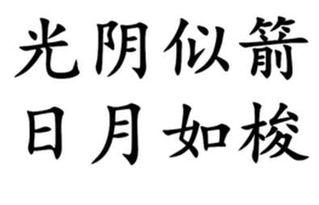 光阴似箭
日月如梭